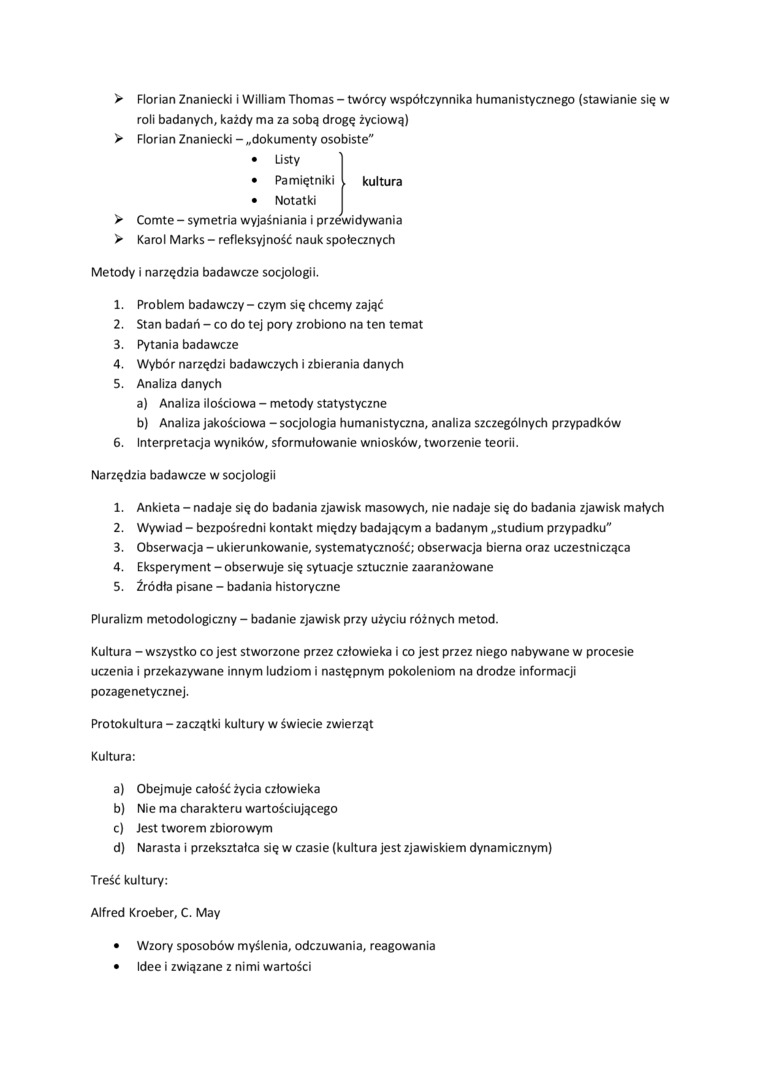 ➢ Florian Znaniecki i William Thomas – twórcy współczynnika humanistycznego (stawianie się w roli badanych, każdy ma za sobą drogę życiową)
➢ Florian Znaniecki – „dokumenty osobiste"
• Listy
• Pamiętniki
• Notatki
kultura
➢ Comte – symetria wyjaśniania i przewidywania
➢ Karol Marks – refleksyjność nauk społecznych

Metody i narzędzia badawcze socjologii.

1. Problem badawczy – czym się chcemy zająć
2. Stan badań – co do tej pory zrobiono na ten temat
3. Pytania badawcze
4. Wybór narzędzi badawczych i zbierania danych
5. Analiza danych
a) Analiza ilościowa – metody statystyczne
b) Analiza jakościowa – socjologia humanistyczna, analiza szczególnych przypadków
6. Interpretacja wyników, sformułowanie wniosków, tworzenie teorii.

Narzędzia badawcze w socjologii

1. Ankieta – nadaje się do badania zjawisk masowych, nie nadaje się do badania zjawisk małych
2. Wywiad – bezpośredni kontakt między badającym a badanym „studium przypadku"
3. Obserwacja – ukierunkowanie, systematyczność; obserwacja bierna oraz uczestnicząca
4. Eksperyment – obserwuje się sytuacje sztucznie zaaranżowane
5. Źródła pisane – badania historyczne

Pluralizm metodologiczny – badanie zjawisk przy użyciu różnych metod.

Kultura – wszystko co jest stworzone przez człowieka i co jest przez niego nabywane w procesie uczenia i przekazywane innym ludziom i następnym pokoleniom na drodze informacji pozagenetycznej.

Protokultura – zaczątki kultury w świecie zwierząt

Kultura:

a) Obejmuje całość życia człowieka
b) Nie ma charakteru wartościującego
c) Jest tworem zbiorowym
d) Narasta i przekształca się w czasie (kultura jest zjawiskiem dynamicznym)

Treść kultury:

Alfred Kroeber, C. May

• Wzory sposobów myślenia, odczuwania, reagowania
• Idee i związane z nimi wartości